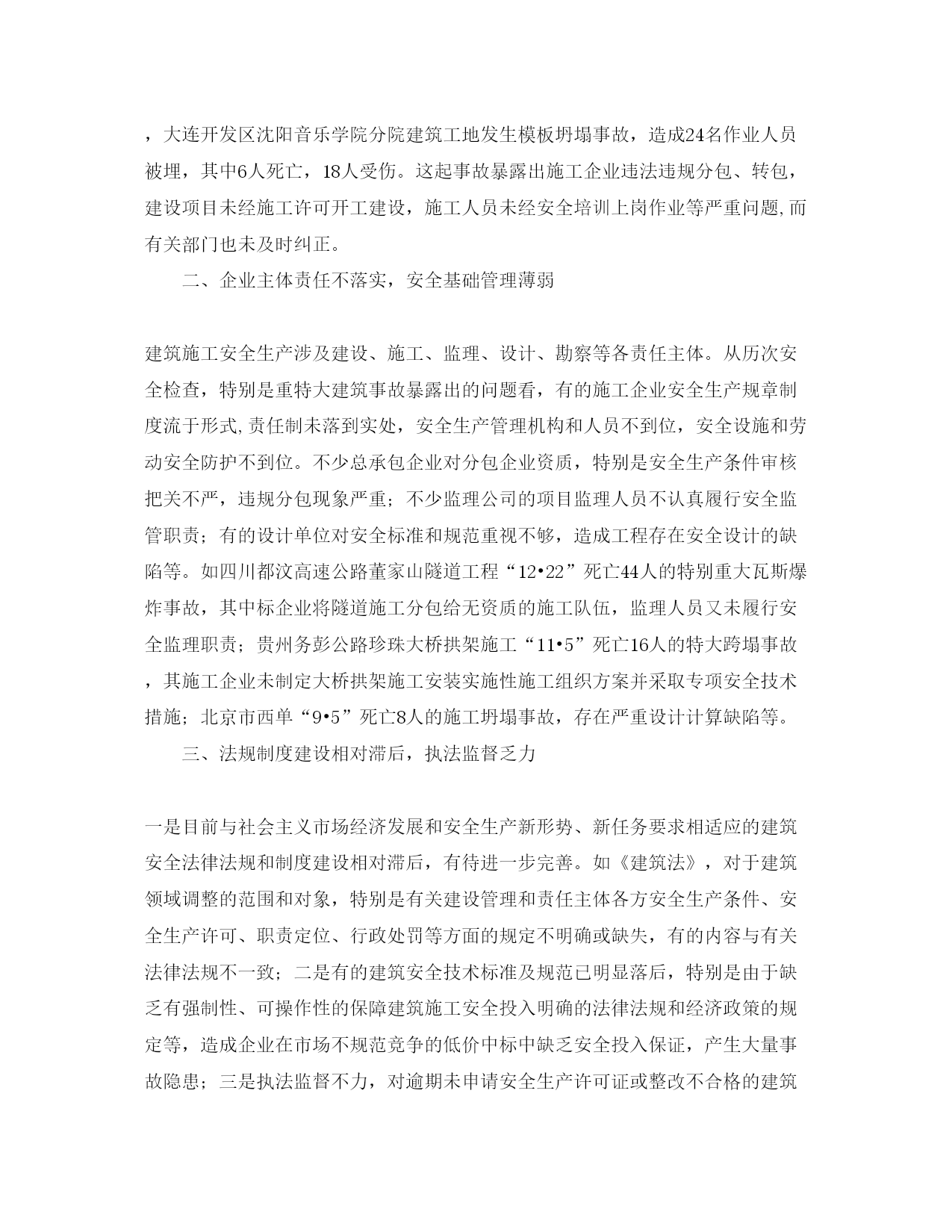 ，大连开发区沈阳音乐学院分院建筑工地发生模板坍塌事故，造成24名作业人员被埋，其中6人死亡，18人受伤。这起事故暴露出施工企业违法违规分包、转包，建设项目未经施工许可开工建设，施工人员未经安全培训上岗作业等严重问题,而有关部门也未及时纠正。

二、企业主体责任不落实，安全基础管理薄弱

建筑施工安全生产涉及建设、施工、监理、设计、勘察等各责任主体。从历次安全检查，特别是重特大建筑事故暴露出的问题看，有的施工企业安全生产规章制度流于形式,责任制未落到实处，安全生产管理机构和人员不到位，安全设施和劳动安全防护不到位。不少总承包企业对分包企业资质，特别是安全生产条件审核把关不严，违规分包现象严重；不少监理公司的项目监理人员不认真履行安全监管职责；有的设计单位对安全标准和规范重视不够，造成工程存在安全设计的缺陷等。如四川都汶高速公路董家山隧道工程“12•22”死亡44人的特别重大瓦斯爆炸事故，其中标企业将隧道施工分包给无资质的施工队伍，监理人员又未履行安全监理职责；贵州务彭公路珍珠大桥拱架施工“11•5”死亡16人的特大跨塌事故，其施工企业未制定大桥拱架施工安装实施性施工组织方案并采取专项安全技术措施；北京市西单“9•5”死亡8人的施工坍塌事故，存在严重设计计算缺陷等。

三、法规制度建设相对滞后，执法监督乏力

一是目前与社会主义市场经济发展和安全生产新形势、新任务要求相适应的建筑安全法律法规和制度建设相对滞后，有待进一步完善。如《建筑法》，对于建筑领域调整的范围和对象，特别是有关建设管理和责任主体各方安全生产条件、安全生产许可、职责定位、行政处罚等方面的规定不明确或缺失，有的内容与有关法律法规不一致；二是有的建筑安全技术标准及规范已明显落后，特别是由于缺乏有强制性、可操作性的保障建筑施工安全投入明确的法律法规和经济政策的规定等，造成企业在市场不规范竞争的低价中标中缺乏安全投入保证，产生大量事故隐患；三是执法监督不力，对逾期未申请安全生产许可证或整改不合格的建筑